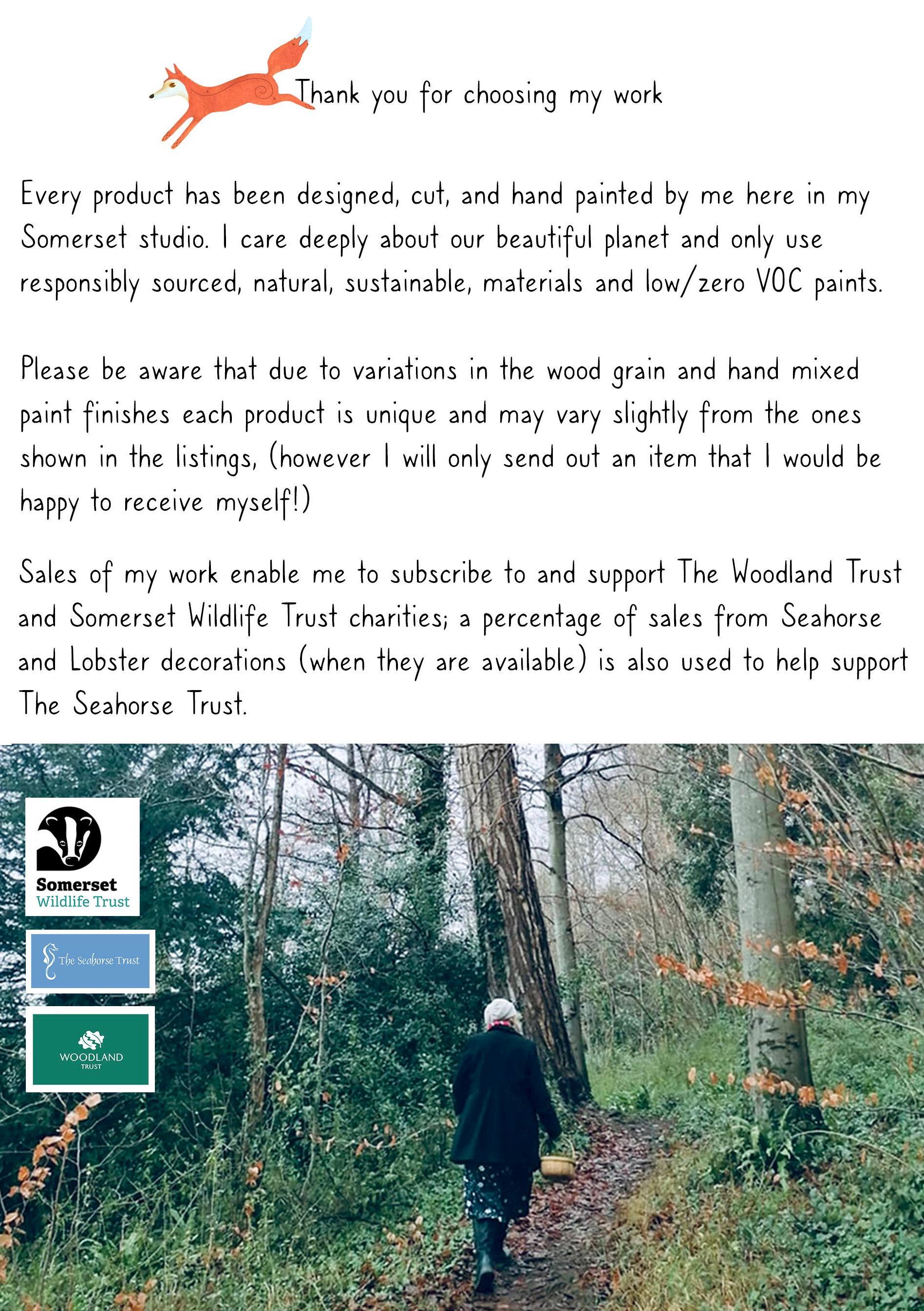 Thank you for choosing my work

Every product has been designed, cut, and hand painted by me here in my Somerset studio. I care deeply about our beautiful planet and only use responsibly sourced, natural, sustainable, materials and low/zero VOC paints.

Please be aware that due to variations in the wood grain and hand mixed paint finishes each product is unique and may vary slightly from the ones shown in the listings, (however I will only send out an item that I would be happy to receive myself!)

Sales of my work enable me to subscribe to and support The Woodland Trust and Somerset Wildlife Trust charities; a percentage of sales from Seahorse and Lobster decorations (when they are available) is also used to help support The Seahorse Trust.

Somerset
Wildlife Trust

The Seahorse Trust

WOODLAND
TRUST